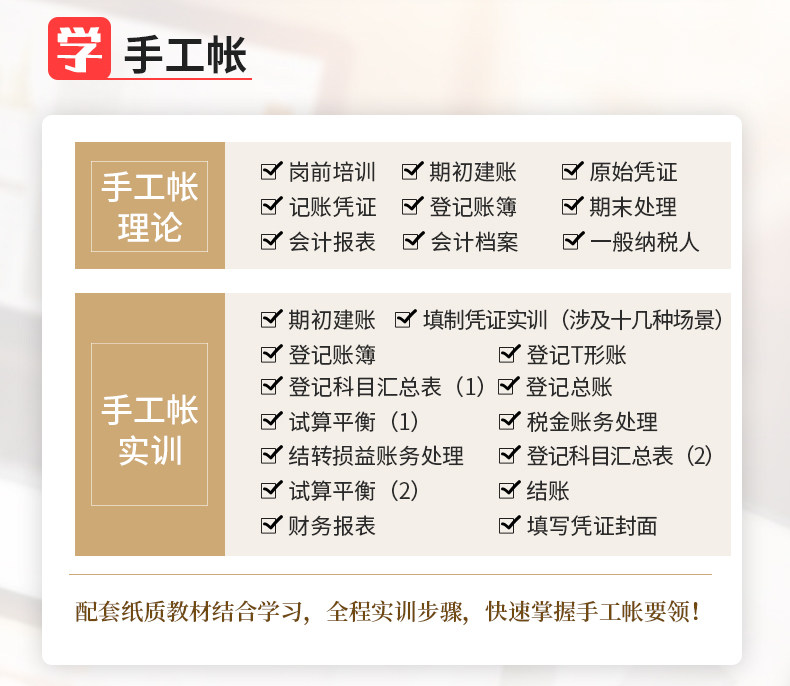 学 手工帐

手工帐
理论

☑ 岗前培训 ☑ 期初建账 ☑ 原始凭证
☑ 记账凭证 ☑ 登记账簿 ☑ 期末处理
☑ 会计报表 ☑ 会计档案 ☑ 一般纳税人

手工帐
实训

☑ 期初建账 ☑ 填制凭证实训（涉及十几种场景）
☑ 登记账簿 ☑ 登记T形账
☑ 登记科目汇总表（1） ☑ 登记总账
☑ 试算平衡（1） ☑ 税金账务处理
☑ 结转损益账务处理 ☑ 登记科目汇总表（2）
☑ 试算平衡（2） ☑ 结账
☑ 财务报表 ☑ 填写凭证封面

配套纸质教材结合学习，全程实训步骤，快速掌握手工帐要领！